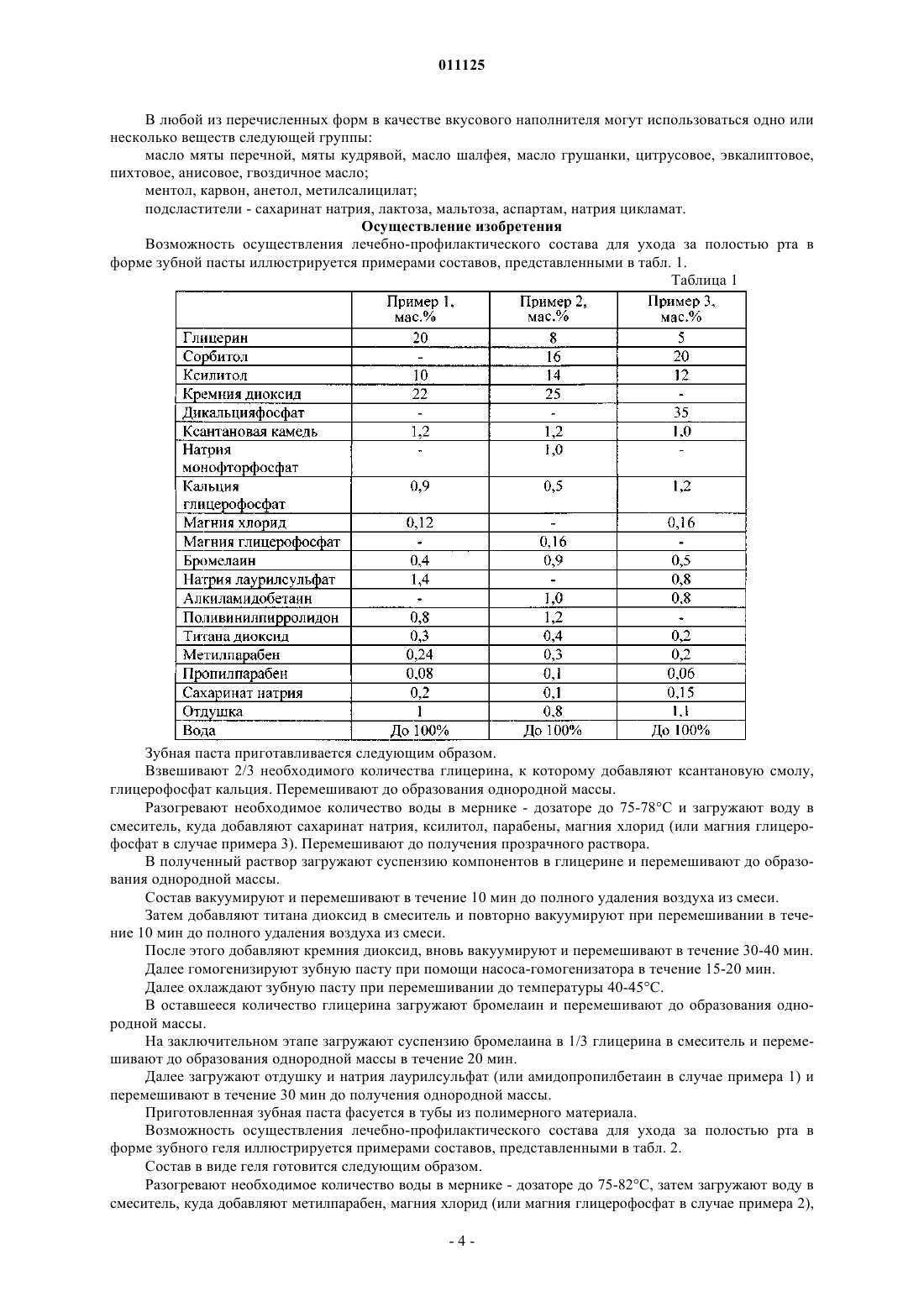 011125

В любой из перечисленных форм в качестве вкусового наполнителя могут использоваться одно или несколько веществ следующей группы:

масло мяты перечной, мяты кудрявой, масло шалфея, масло грушанки, цитрусовое, эвкалиптовое, пихтовое, анисовое, гвоздичное масло;

ментол, карвон, анетол, метилсалицилат;

подсластители - сахаринат натрия, лактоза, мальтоза, аспартам, натрия цикламат.

Осуществление изобретения

Возможность осуществления лечебно-профилактического состава для ухода за полостью рта в форме зубной пасты иллюстрируется примерами составов, представленными в табл. 1.

Таблица 1

| | Пример 1, мас.% | Пример 2, мас.% | Пример 3, мас.% |
|---|---|---|---|
| Глицерин | 20 | 8 | 5 |
| Сорбитол | - | 16 | 20 |
| Ксилитол | 10 | 14 | 12 |
| Кремния диоксид | 22 | 25 | - |
| Дикальцияфосфат | - | - | 35 |
| Ксантановая камедь | 1,2 | 1,2 | 1,0 |
| Натрия монофторфосфат | - | 1,0 | - |
| Кальция глицерофосфат | 0,9 | 0,5 | 1,2 |
| Магния хлорид | 0,12 | - | 0,16 |
| Магния глицерофосфат | - | 0,16 | - |
| Бромелаин | 0,4 | 0,9 | 0,5 |
| Натрия лаурилсульфат | 1,4 | - | 0,8 |
| Алкиламидобетаин | - | 1,0 | 0,8 |
| Поливинилпирролидон | 0,8 | 1,2 | - |
| Титана диоксид | 0,3 | 0,4 | 0,2 |
| Метилпарабен | 0,24 | 0,3 | 0,2 |
| Пропилпарабен | 0,08 | 0,1 | 0,06 |
| Сахаринат натрия | 0,2 | 0,1 | 0,15 |
| Отдушка | 1 | 0,8 | 1,1 |
| Вода | До 100% | До 100% | До 100% |

Зубная паста приготавливается следующим образом.

Взвешивают 2/3 необходимого количества глицерина, к которому добавляют ксантановую смолу, глицерофосфат кальция. Перемешивают до образования однородной массы.

Разогревают необходимое количество воды в мернике - дозаторе до 75-78°С и загружают воду в смеситель, куда добавляют сахаринат натрия, ксилитол, парабены, магния хлорид (или магния глицерофосфат в случае примера 3). Перемешивают до получения прозрачного раствора.

В полученный раствор загружают суспензию компонентов в глицерине и перемешивают до образования однородной массы.

Состав вакуумируют и перемешивают в течение 10 мин до полного удаления воздуха из смеси.

Затем добавляют титана диоксид в смеситель и повторно вакуумируют при перемешивании в течение 10 мин до полного удаления воздуха из смеси.

После этого добавляют кремния диоксид, вновь вакуумируют и перемешивают в течение 30-40 мин.

Далее гомогенизируют зубную пасту при помощи насоса-гомогенизатора в течение 15-20 мин.

Далее охлаждают зубную пасту при перемешивании до температуры 40-45°С.

В оставшееся количество глицерина загружают бромелаин и перемешивают до образования однородной массы.

На заключительном этапе загружают суспензию бромелаина в 1/3 глицерина в смеситель и перемешивают до образования однородной массы в течение 20 мин.

Далее загружают отдушку и натрия лаурилсульфат (или амидопропилбетаин в случае примера 1) и перемешивают в течение 30 мин до получения однородной массы.

Приготовленная зубная паста фасуется в тубы из полимерного материала.

Возможность осуществления лечебно-профилактического состава для ухода за полостью рта в форме зубного геля иллюстрируется примерами составов, представленными в табл. 2.

Состав в виде геля готовится следующим образом.

Разогревают необходимое количество воды в мернике - дозаторе до 75-82°С, затем загружают воду в смеситель, куда добавляют метилпарабен, магния хлорид (или магния глицерофосфат в случае примера 2),

- 4 -